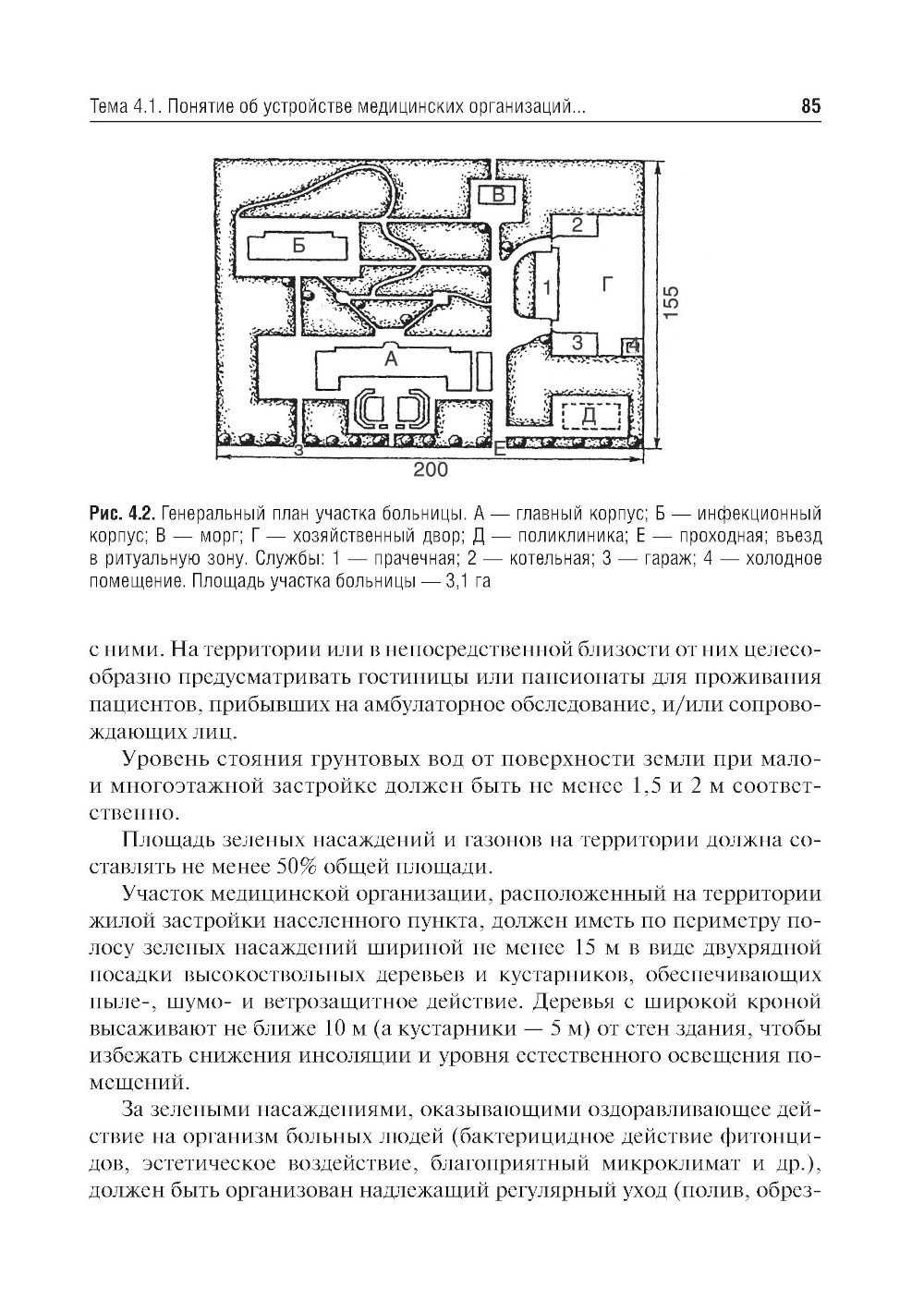 Тема 4.1. Понятие об устройстве медицинских организаций... 85

В
2
Б
1
Г
155
3
4
А
Д
З
Е
200

Рис. 4.2. Генеральный план участка больницы. А — главный корпус; Б — инфекционный корпус; В — морг; Г — хозяйственный двор; Д — поликлиника; Е — проходная; въезд в ритуальную зону. Службы: 1 — прачечная; 2 — котельная; 3 — гараж; 4 — холодное помещение. Площадь участка больницы — 3,1 га

с ними. На территории или в непосредственной близости от них целесообразно предусматривать гостиницы или пансионаты для проживания пациентов, прибывших на амбулаторное обследование, и/или сопровождающих лиц.

Уровень стояния грунтовых вод от поверхности земли при мало- и многоэтажной застройке должен быть не менее 1,5 и 2 м соответственно.

Площадь зеленых насаждений и газонов на территории должна составлять не менее 50% общей площади.

Участок медицинской организации, расположенный на территории жилой застройки населенного пункта, должен иметь по периметру полосу зеленых насаждений шириной не менее 15 м в виде двухрядной посадки высокоствольных деревьев и кустарников, обеспечивающих пыле-, шумо- и ветрозащитное действие. Деревья с широкой кроной высаживают не ближе 10 м (а кустарники — 5 м) от стен здания, чтобы избежать снижения инсоляции и уровня естественного освещения помещений.

За зелеными насаждениями, оказывающими оздоравливающее действие на организм больных людей (бактерицидное действие фитонцидов, эстетическое воздействие, благоприятный микроклимат и др.), должен быть организован надлежащий регулярный уход (полив, обрез-